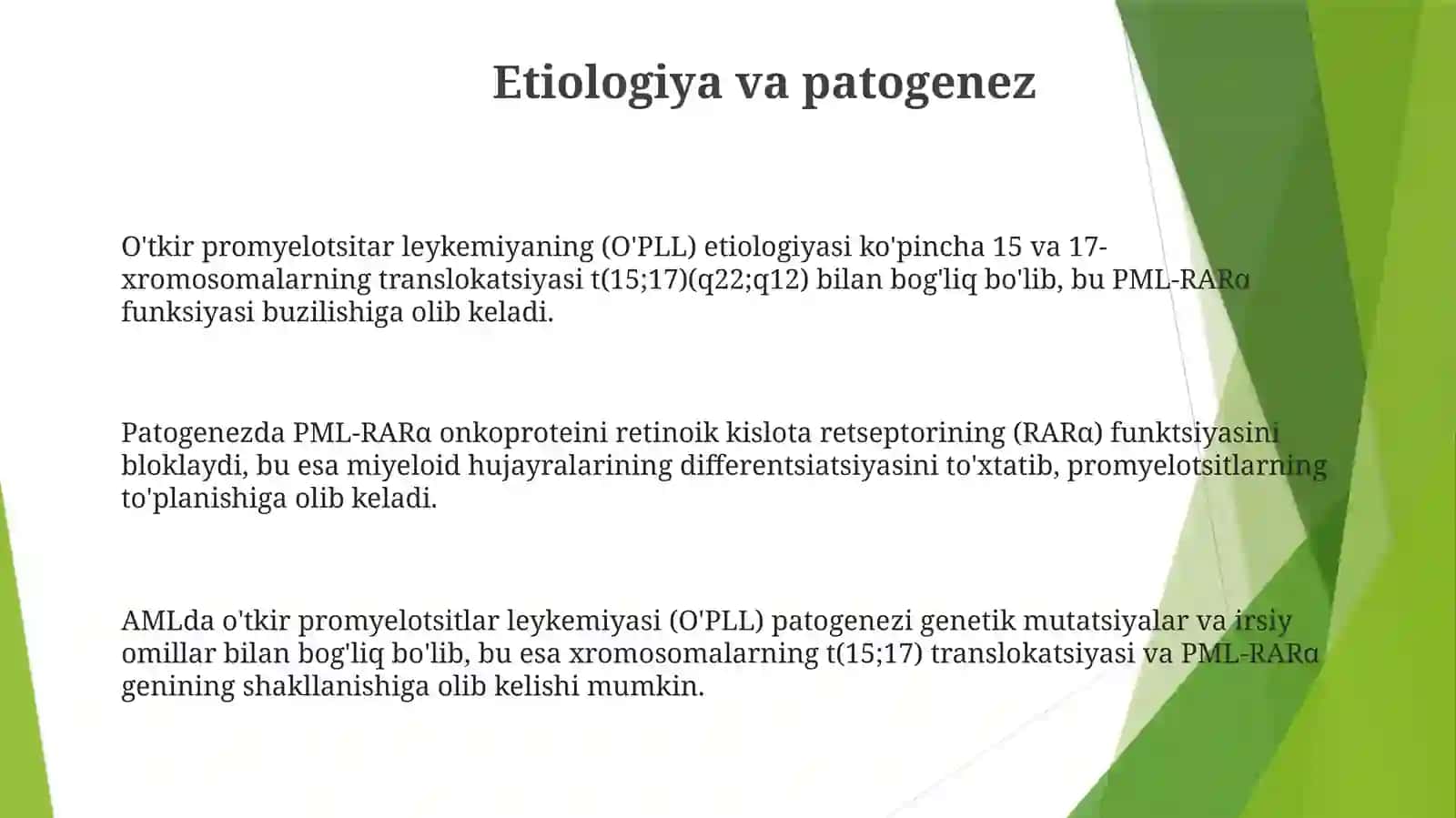 Etiologiya va patogenez

O'tkir promyelotsitar leykemiyaning (O'PLL) etiologiyasi ko'pincha 15 va 17-xromosomalarning translokatsiyasi t(15;17)(q22;q12) bilan bog'liq bo'lib, bu PML-RARα funksiyasi buzilishiga olib keladi.

Patogenezda PML-RARα onkoproteini retinoik kislota retseptorining (RARα) funktsiyasini bloklaydi, bu esa miyeloid hujayralarining differentsiatsiyasini to'xtatib, promyelotsitlarning to'planishiga olib keladi.

AMLda o'tkir promyelotsitlar leykemiyasi (O'PLL) patogenezi genetik mutatsiyalar va irsiy omillar bilan bog'liq bo'lib, bu esa xromosomalarning t(15;17) translokatsiyasi va PML-RARα genining shakllanishiga olib kelishi mumkin.